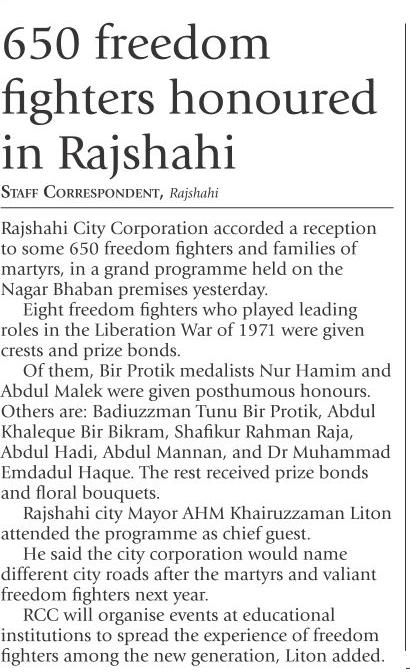 650 freedom fighters honoured in Rajshahi

STAFF CORRESPONDENT, Rajshahi

Rajshahi City Corporation accorded a reception to some 650 freedom fighters and families of martyrs, in a grand programme held on the Nagar Bhaban premises yesterday.

Eight freedom fighters who played leading roles in the Liberation War of 1971 were given crests and prize bonds.

Of them, Bir Protik medalists Nur Hamim and Abdul Malek were given posthumous honours. Others are: Badiuzzman Tunu Bir Protik, Abdul Khaleque Bir Bikram, Shafikur Rahman Raja, Abdul Hadi, Abdul Mannan, and Dr Muhammad Emdadul Haque. The rest received prize bonds and floral bouquets.

Rajshahi city Mayor AHM Khairuzzaman Liton attended the programme as chief guest.

He said the city corporation would name different city roads after the martyrs and valiant freedom fighters next year.

RCC will organise events at educational institutions to spread the experience of freedom fighters among the new generation, Liton added.